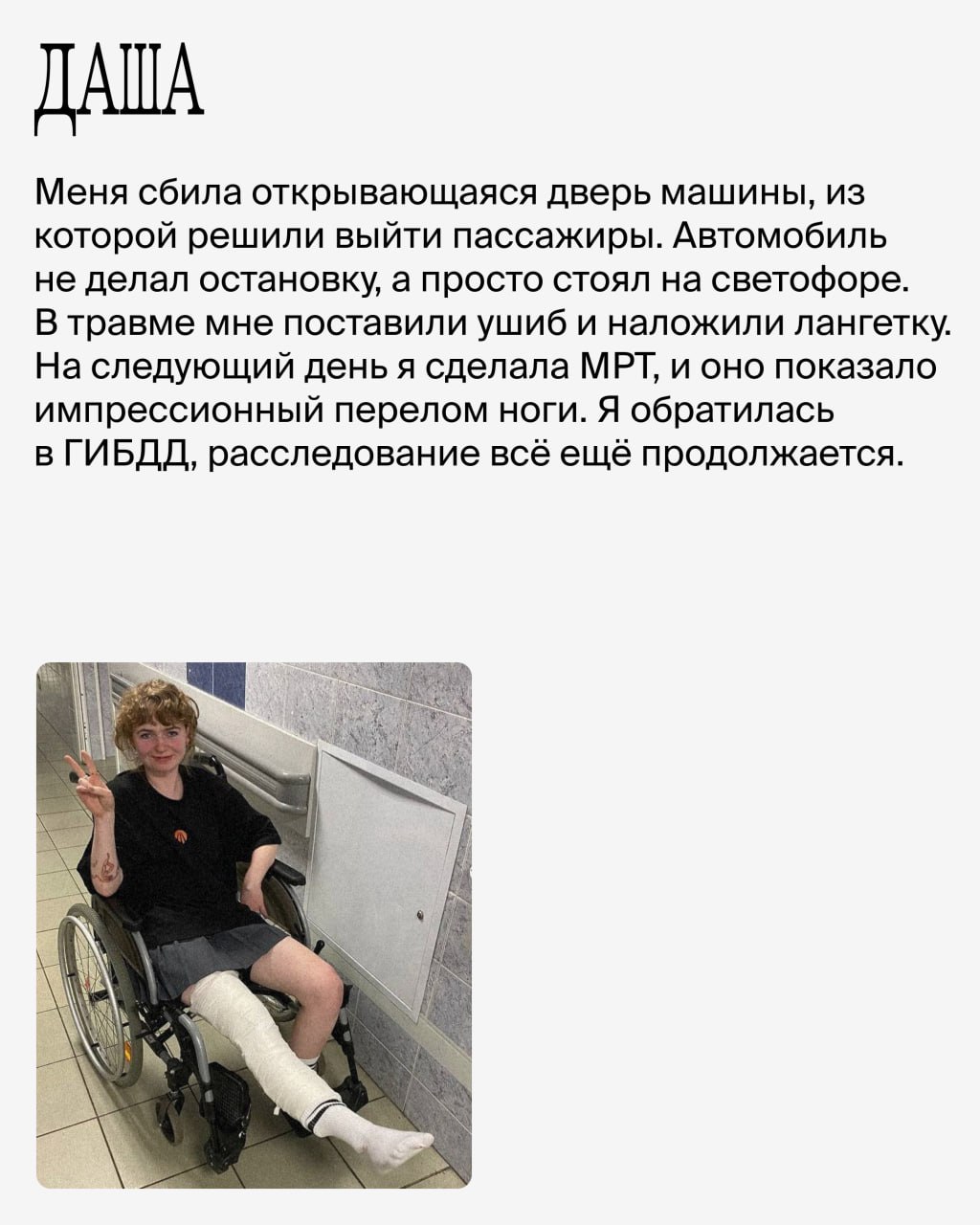 ДАША

Меня сбила открывающаяся дверь машины, из которой решили выйти пассажиры. Автомобиль не делал остановку, а просто стоял на светофоре. В травме мне поставили ушиб и наложили лангетку. На следующий день я сделала МРТ, и оно показало импрессионный перелом ноги. Я обратилась в ГИБДД, расследование всё ещё продолжается.